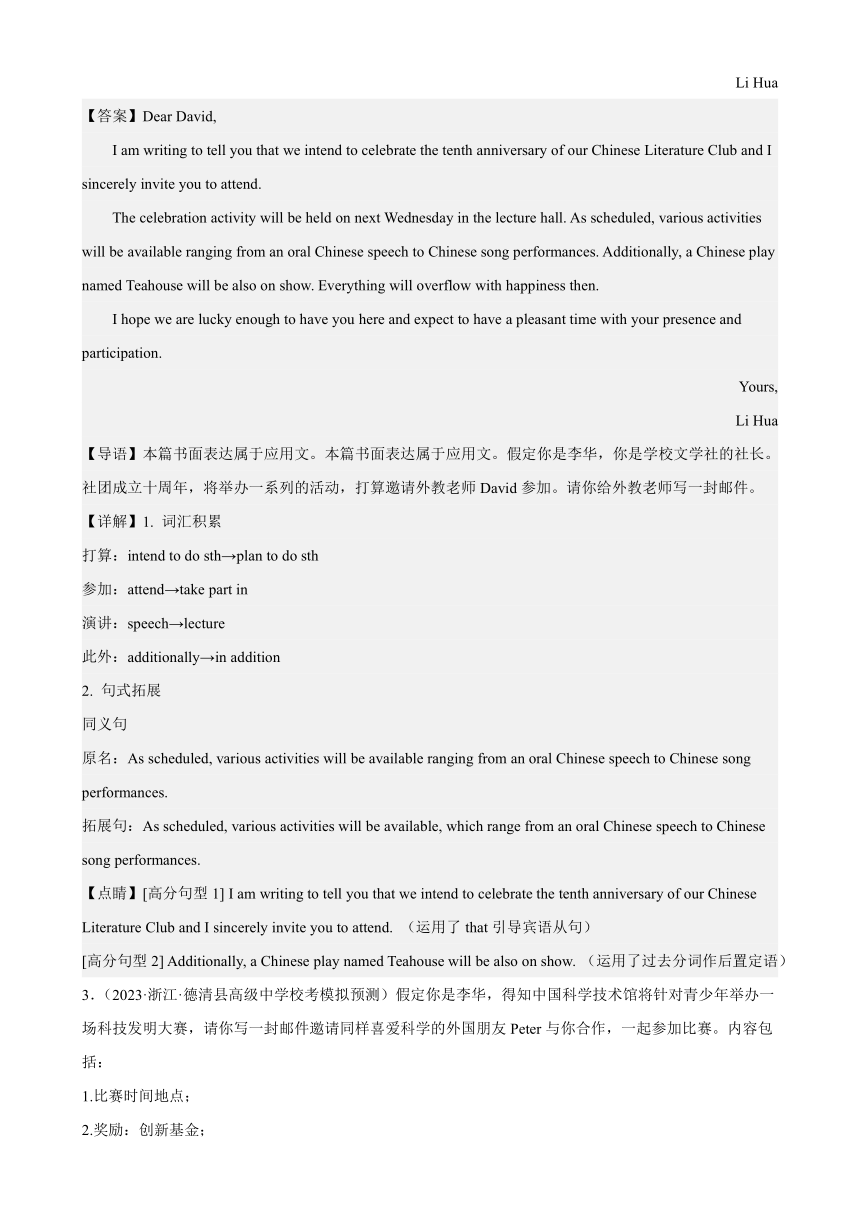 Li Hua

【答案】Dear David,

I am writing to tell you that we intend to celebrate the tenth anniversary of our Chinese Literature Club and I sincerely invite you to attend.

The celebration activity will be held on next Wednesday in the lecture hall. As scheduled, various activities will be available ranging from an oral Chinese speech to Chinese song performances. Additionally, a Chinese play named Teahouse will be also on show. Everything will overflow with happiness then.

I hope we are lucky enough to have you here and expect to have a pleasant time with your presence and participation.

Yours,

Li Hua

【导语】本篇书面表达属于应用文。本篇书面表达属于应用文。假定你是李华，你是学校文学社的社长。社团成立十周年，将举办一系列的活动，打算邀请外教老师 David 参加。请你给外教老师写一封邮件。

【详解】1. 词汇积累

打算：intend to do sth→plan to do sth

参加：attend→take part in

演讲：speech→lecture

此外：additionally→in addition

2. 句式拓展

同义句

原名：As scheduled, various activities will be available ranging from an oral Chinese speech to Chinese song performances.

拓展句：As scheduled, various activities will be available, which range from an oral Chinese speech to Chinese song performances.

【点睛】[高分句型 1] I am writing to tell you that we intend to celebrate the tenth anniversary of our Chinese Literature Club and I sincerely invite you to attend. （运用了 that 引导宾语从句）

[高分句型 2] Additionally, a Chinese play named Teahouse will be also on show. （运用了过去分词作后置定语）

3．（2023·浙江·德清县高级中学校考模拟预测）假定你是李华，得知中国科学技术馆将针对青少年举办一场科技发明大赛，请你写一封邮件邀请同样喜爱科学的外国朋友 Peter 与你合作，一起参加比赛。内容包括：

1.比赛时间地点；

2.奖励：创新基金；